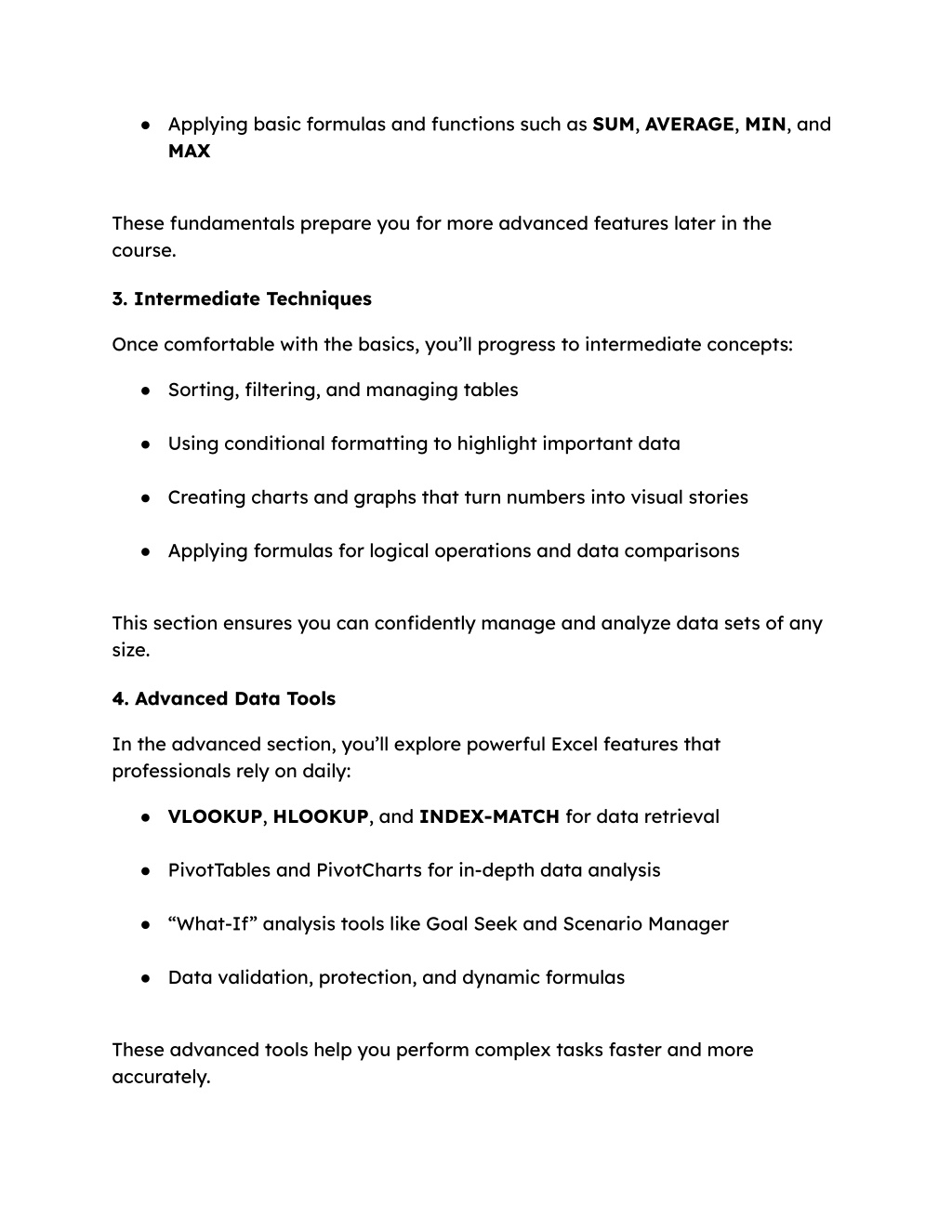 ● Applying basic formulas and functions such as SUM, AVERAGE, MIN, and MAX

These fundamentals prepare you for more advanced features later in the course.

3. Intermediate Techniques

Once comfortable with the basics, you'll progress to intermediate concepts:

● Sorting, filtering, and managing tables

● Using conditional formatting to highlight important data

● Creating charts and graphs that turn numbers into visual stories

● Applying formulas for logical operations and data comparisons

This section ensures you can confidently manage and analyze data sets of any size.

4. Advanced Data Tools

In the advanced section, you'll explore powerful Excel features that professionals rely on daily:

● VLOOKUP, HLOOKUP, and INDEX-MATCH for data retrieval

● PivotTables and PivotCharts for in-depth data analysis

● "What-If" analysis tools like Goal Seek and Scenario Manager

● Data validation, protection, and dynamic formulas

These advanced tools help you perform complex tasks faster and more accurately.